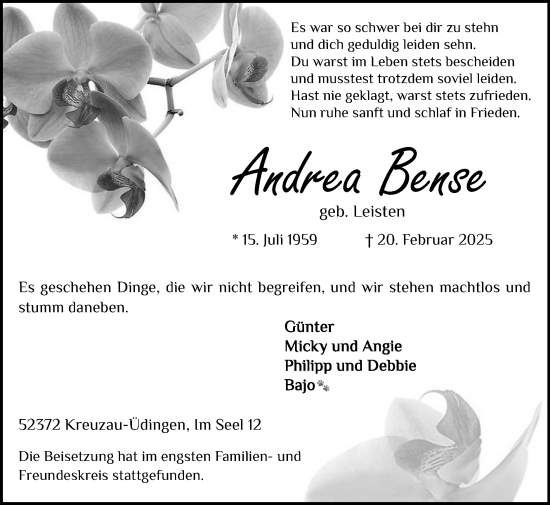 Es war so schwer bei dir zu stehn
und dich geduldig leiden sehn.
Du warst im Leben stets bescheiden
und musstest trotzdem soviel leiden.
Hast nie geklagt, warst stets zufrieden.
Nun ruhe sanft und schlaf in Frieden.

Andrea Bense

geb. Leisten

* 15. Juli 1959 † 20. Februar 2025

Es geschehen Dinge, die wir nicht begreifen, und wir stehen machtlos und stumm daneben.

Günter
Micky und Angie
Philipp und Debbie
Bajo

52372 Kreuzau-Üdingen, Im Seel 12

Die Beisetzung hat im engsten Familien- und Freundeskreis stattgefunden.